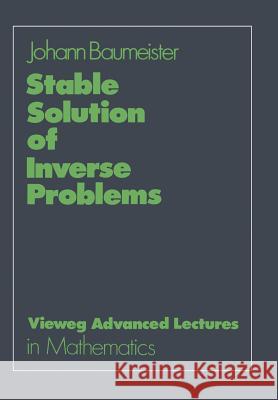 Johann Baumeister

Stable Solution of Inverse Problems

Vieweg Advanced Lectures in Mathematics

Kraina Książek